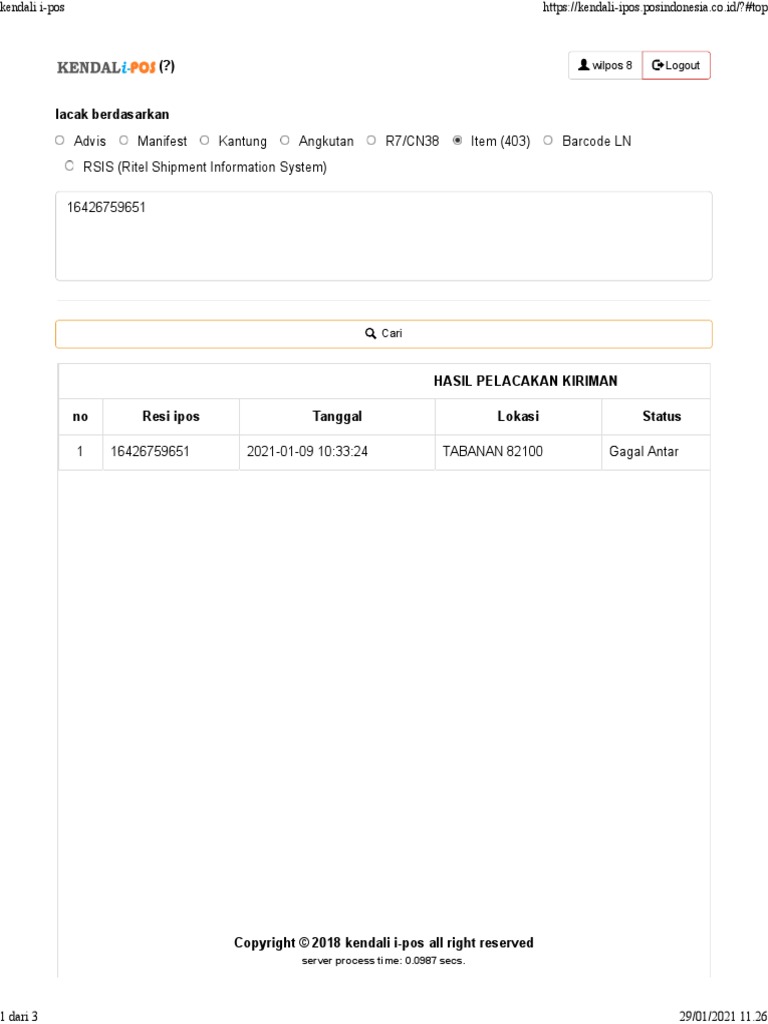 kendali i-pos

https://kendali-ipos.posindonesia.co.id/?#top

KENDALi-POS (?)

wilpos 8 Logout

lacak berdasarkan

Advis Manifest Kantung Angkutan R7/CN38 Item (403) Barcode LN RSIS (Ritel Shipment Information System)

16426759651

Cari

HASIL PELACAKAN KIRIMAN

| no | Resi ipos | Tanggal | Lokasi | Status |
|---|---|---|---|---|
| 1 | 16426759651 | 2021-01-09 10:33:24 | TABANAN 82100 | Gagal Antar |

Copyright © 2018 kendali i-pos all right reserved
server process time: 0.0987 secs.

1 dari 3

29/01/2021 11.26